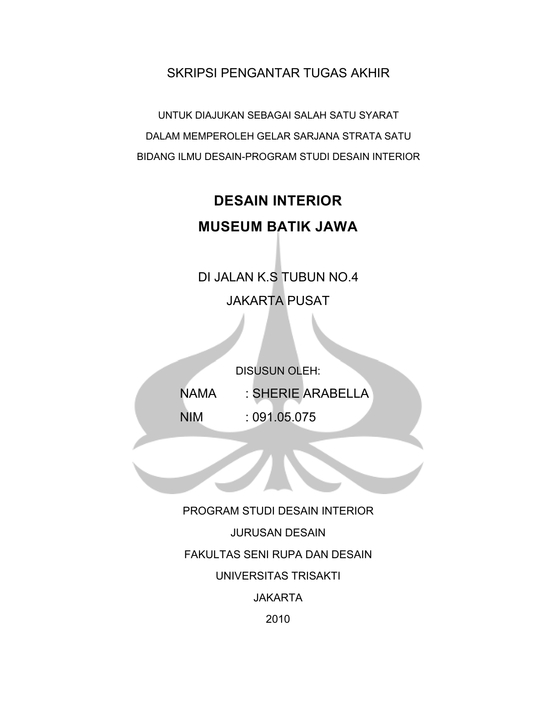 SKRIPSI PENGANTAR TUGAS AKHIR

UNTUK DIAJUKAN SEBAGAI SALAH SATU SYARAT
DALAM MEMPEROLEH GELAR SARJANA STRATA SATU
BIDANG ILMU DESAIN-PROGRAM STUDI DESAIN INTERIOR

DESAIN INTERIOR
MUSEUM BATIK JAWA

DI JALAN K.S TUBUN NO.4
JAKARTA PUSAT

DISUSUN OLEH:
NAMA : SHERIE ARABELLA
NIM : 091.05.075

PROGRAM STUDI DESAIN INTERIOR
JURUSAN DESAIN
FAKULTAS SENI RUPA DAN DESAIN
UNIVERSITAS TRISAKTI
JAKARTA
2010